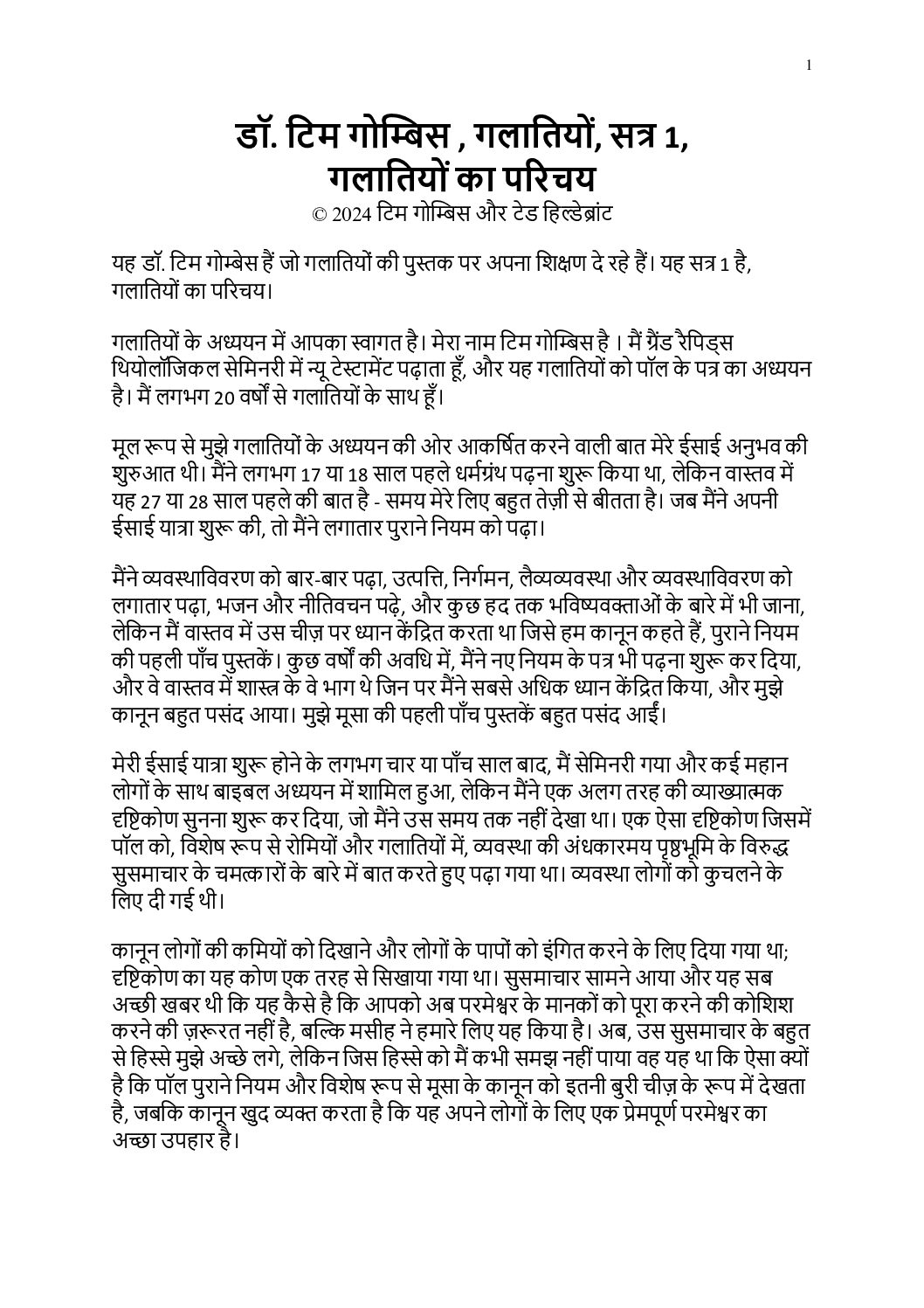 1

डॉ. टिम गोम्बिस , गलातियों, सत्र 1, गलातियों का परिचय

© 2024 टिम गोम्बिस और टेड हिल्डेब्रांट

यह डॉ. टिम गोम्बेस हैं जो गलातियों की पुस्तक पर अपना शिक्षण दे रहे हैं। यह सत्र 1 है, गलातियों का परिचय।

गलातियों के अध्ययन में आपका स्वागत है। मेरा नाम टिम गोम्बिस है । मैं ग्रैंड रैपिड्स थियोलॉजिकल सेमिनरी में न्यू टेस्टामेंट पढ़ाता हूँ, और यह गलातियों को पॉल के पत्र का अध्ययन है। मैं लगभग 20 वर्षों से गलातियों के साथ हूँ।

मूल रूप से मुझे गलातियों के अध्ययन की ओर आकर्षित करने वाली बात मेरे ईसाई अनुभव की शुरुआत थी। मैंने लगभग 17 या 18 साल पहले धर्मग्रंथ पढ़ना शुरू किया था, लेकिन वास्तव में यह 27 या 28 साल पहले की बात है - समय मेरे लिए बहुत तेज़ी से बीतता है। जब मैंने अपनी ईसाई यात्रा शुरू की, तो मैंने लगातार पुराने नियम को पढ़ा।

मैंने व्यवस्थाविवरण को बार-बार पढ़ा, उत्पत्ति, निर्गमन, लैव्यव्यवस्था और व्यवस्थाविवरण को लगातार पढ़ा, भजन और नीतिवचन पढ़े, और कुछ हद तक भविष्यवक्ताओं के बारे में भी जाना, लेकिन मैं वास्तव में उस चीज़ पर ध्यान केंद्रित करता था जिसे हम कानून कहते हैं, पुराने नियम की पहली पाँच पुस्तकें। कुछ वर्षों की अवधि में, मैंने नए नियम के पत्र भी पढ़ना शुरू कर दिया, और वे वास्तव में शास्त्र के वे भाग थे जिन पर मैंने सबसे अधिक ध्यान केंद्रित किया, और मुझे कानून बहुत पसंद आया। मुझे मूसा की पहली पाँच पुस्तकें बहुत पसंद आईं।

मेरी ईसाई यात्रा शुरू होने के लगभग चार या पाँच साल बाद, मैं सेमिनरी गया और कई महान लोगों के साथ बाइबल अध्ययन में शामिल हुआ, लेकिन मैंने एक अलग तरह की व्याख्यात्मक दृष्टिकोण सुनना शुरू कर दिया, जो मैंने उस समय तक नहीं देखा था। एक ऐसा दृष्टिकोण जिसमें पॉल को, विशेष रूप से रोमियों और गलातियों में, व्यवस्था की अंधकारमय पृष्ठभूमि के विरुद्ध सुसमाचार के चमत्कारों के बारे में बात करते हुए पढ़ा गया था। व्यवस्था लोगों को कुचलने के लिए दी गई थी।

कानून लोगों की कमियों को दिखाने और लोगों के पापों को इंगित करने के लिए दिया गया था; दृष्टिकोण का यह कोण एक तरह से सिखाया गया था। सुसमाचार सामने आया और यह सब अच्छी खबर थी कि यह कैसे है कि आपको अब परमेश्वर के मानकों को पूरा करने की कोशिश करने की ज़रूरत नहीं है, बल्कि मसीह ने हमारे लिए यह किया है। अब, उस सुसमाचार के बहुत से हिस्से मुझे अच्छे लगे, लेकिन जिस हिस्से को मैं कभी समझ नहीं पाया वह यह था कि ऐसा क्यों है कि पॉल पुराने नियम और विशेष रूप से मूसा के कानून को इतनी बुरी चीज़ के रूप में देखता है, जबकि कानून खुद व्यक्त करता है कि यह अपने लोगों के लिए एक प्रेमपूर्ण परमेश्वर का अच्छा उपहार है।